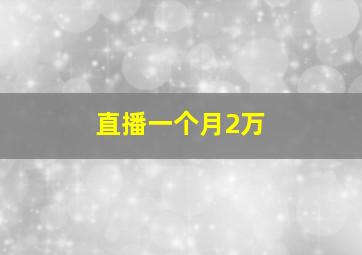 直播一个月2万